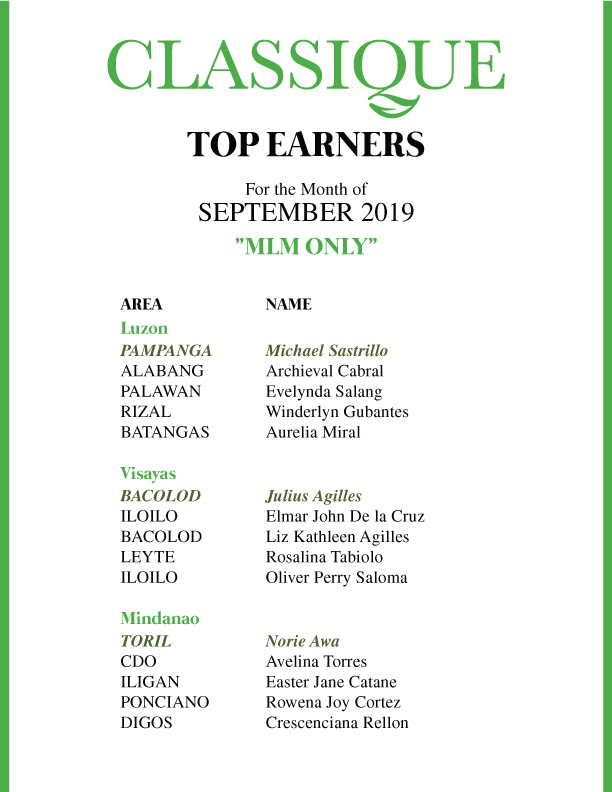 CLASSIQUE

TOP EARNERS

For the Month of
SEPTEMBER 2019
"MLM ONLY"

| AREA | NAME |
|---|---|
| Luzon | |
| PAMPANGA | Michael Sastrillo |
| ALABANG | Archieval Cabral |
| PALAWAN | Evelynda Salang |
| RIZAL | Winderlyn Gubantes |
| BATANGAS | Aurelia Miral |
| Visayas | |
| BACOLOD | Julius Agilles |
| ILOILO | Elmar John De la Cruz |
| BACOLOD | Liz Kathleen Agilles |
| LEYTE | Rosalina Tabiolo |
| ILOILO | Oliver Perry Saloma |
| Mindanao | |
| TORIL | Norie Awa |
| CDO | Avelina Torres |
| ILIGAN | Easter Jane Catane |
| PONCIANO | Rowena Joy Cortez |
| DIGOS | Crescenciana Rellon |